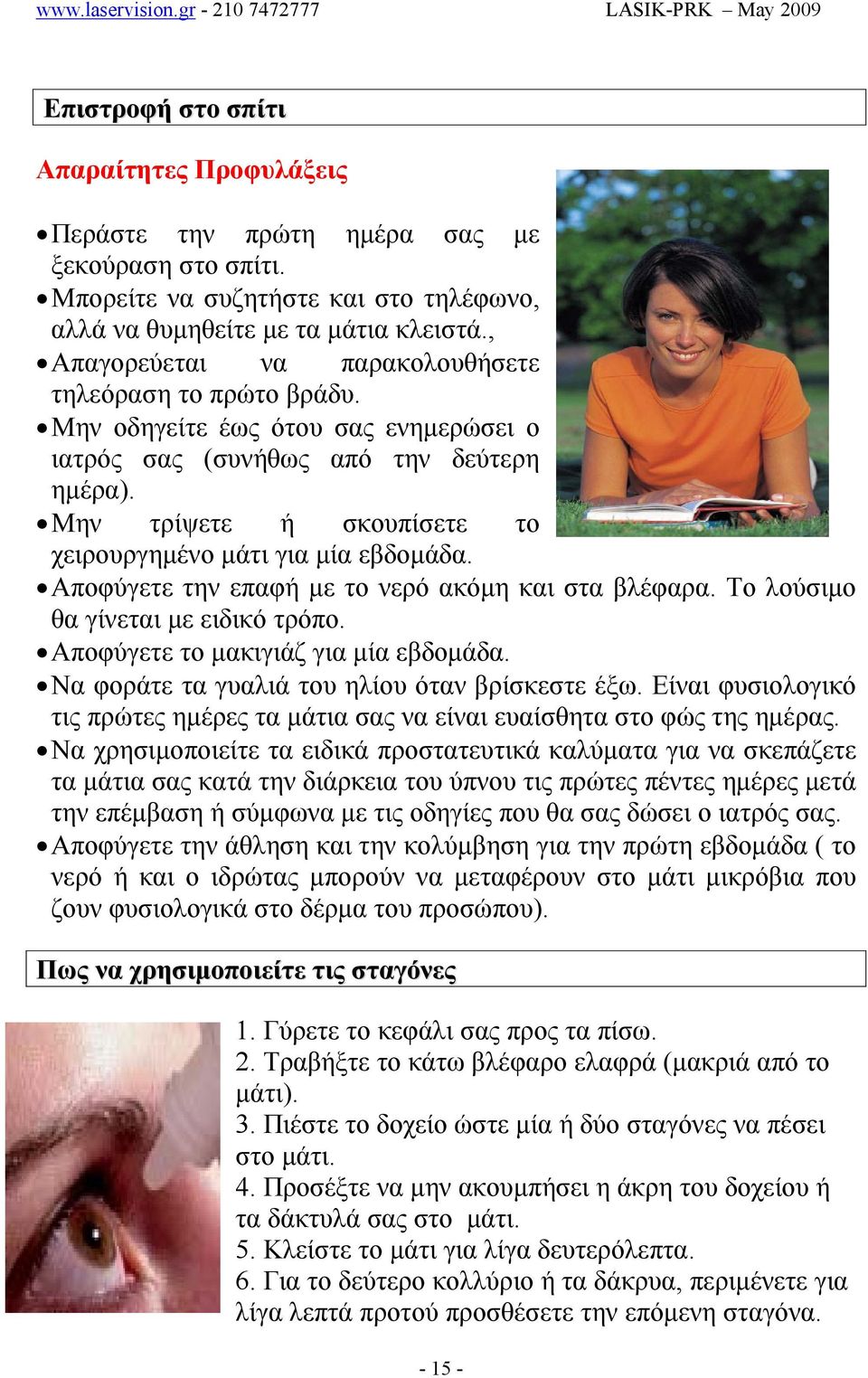 www.laservision.gr - 210 7472777 LASIK-PRK – May 2009

Επιστροφή στο σπίτι

Απαραίτητες Προφυλάξεις

• Περάστε την πρώτη ημέρα σας με ξεκούραση στο σπίτι.
• Μπορείτε να συζητήστε και στο τηλέφωνο, αλλά να θυμηθείτε με τα μάτια κλειστά.,
• Απαγορεύεται να παρακολουθήσετε τηλεόραση το πρώτο βράδυ.
• Μην οδηγείτε έως ότου σας ενημερώσει ο ιατρός σας (συνήθως από την δεύτερη ημέρα).
• Μην τρίψετε ή σκουπίσετε το χειρουργημένο μάτι για μία εβδομάδα.
• Αποφύγετε την επαφή με το νερό ακόμη και στα βλέφαρα. Το λούσιμο θα γίνεται με ειδικό τρόπο.
• Αποφύγετε το μακιγιάζ για μία εβδομάδα.
• Να φοράτε τα γυαλιά του ηλίου όταν βρίσκεστε έξω. Είναι φυσιολογικό τις πρώτες ημέρες τα μάτια σας να είναι ευαίσθητα στο φώς της ημέρας.
• Να χρησιμοποιείτε τα ειδικά προστατευτικά καλύματα για να σκεπάζετε τα μάτια σας κατά την διάρκεια του ύπνου τις πρώτες πέντες ημέρες μετά την επέμβαση ή σύμφωνα με τις οδηγίες που θα σας δώσει ο ιατρός σας.
• Αποφύγετε την άθληση και την κολύμβηση για την πρώτη εβδομάδα ( το νερό ή και ο ιδρώτας μπορούν να μεταφέρουν στο μάτι μικρόβια που ζουν φυσιολογικά στο δέρμα του προσώπου).

Πως να χρησιμοποιείτε τις σταγόνες

1. Γύρετε το κεφάλι σας προς τα πίσω.
2. Τραβήξτε το κάτω βλέφαρο ελαφρά (μακριά από το μάτι).
3. Πιέστε το δοχείο ώστε μία ή δύο σταγόνες να πέσει στο μάτι.
4. Προσέξτε να μην ακουμπήσει η άκρη του δοχείου ή τα δάκτυλά σας στο μάτι.
5. Κλείστε το μάτι για λίγα δευτερόλεπτα.
6. Για το δεύτερο κολλύριο ή τα δάκρυα, περιμένετε για λίγα λεπτά προτού προσθέσετε την επόμενη σταγόνα.

- 15 -